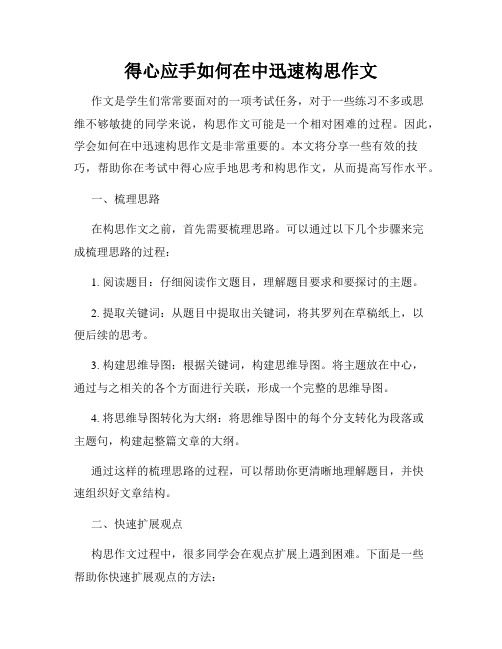 得心应手如何在中迅速构思作文

作文是学生们常常要面对的一项考试任务，对于一些练习不多或思维不够敏捷的同学来说，构思作文可能是一个相对困难的过程。因此，学会如何在中迅速构思作文是非常重要的。本文将分享一些有效的技巧，帮助你在考试中得心应手地思考和构思作文，从而提高写作水平。

一、梳理思路

在构思作文之前，首先需要梳理思路。可以通过以下几个步骤来完成梳理思路的过程：

1. 阅读题目：仔细阅读作文题目，理解题目要求和要探讨的主题。

2. 提取关键词：从题目中提取出关键词，将其罗列在草稿纸上，以便后续的思考。

3. 构建思维导图：根据关键词，构建思维导图。将主题放在中心，通过与之相关的各个方面进行关联，形成一个完整的思维导图。

4. 将思维导图转化为大纲：将思维导图中的每个分支转化为段落或主题句，构建起整篇文章的大纲。

通过这样的梳理思路的过程，可以帮助你更清晰地理解题目，并快速组织好文章结构。

二、快速扩展观点

构思作文过程中，很多同学会在观点扩展上遇到困难。下面是一些帮助你快速扩展观点的方法：